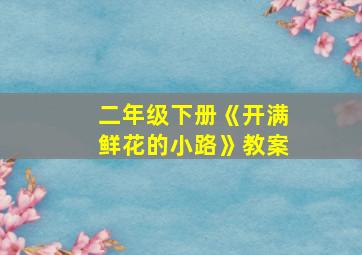 二年级下册《开满鲜花的小路》教案